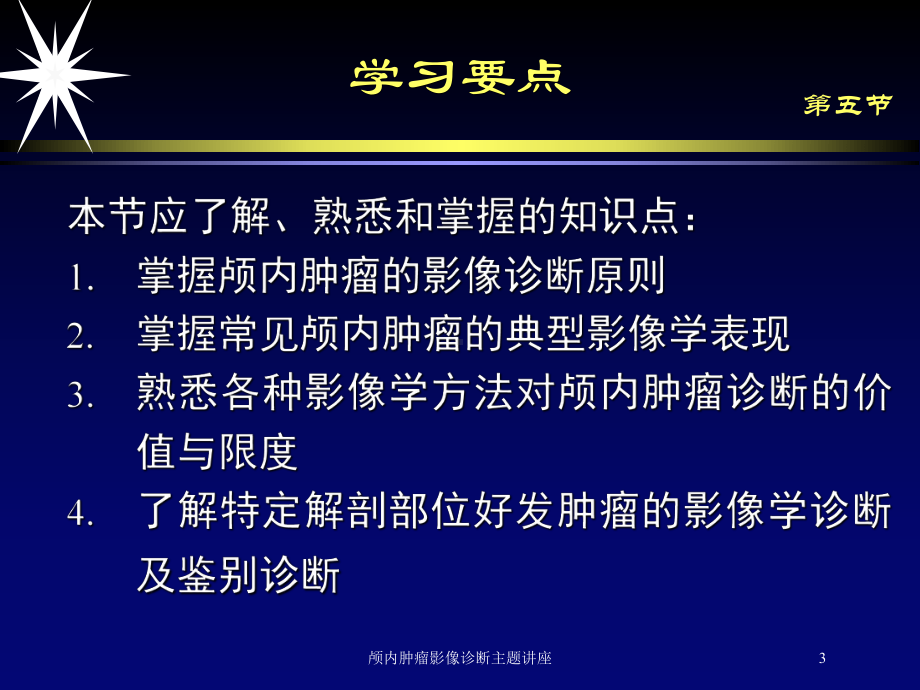 学习要点

第五节

本节应了解、熟悉和掌握的知识点：

1. 掌握颅内肿瘤的影像诊断原则
2. 掌握常见颅内肿瘤的典型影像学表现
3. 熟悉各种影像学方法对颅内肿瘤诊断的价值与限度
4. 了解特定解剖部位好发肿瘤的影像学诊断及鉴别诊断

颅内肿瘤影像诊断主题讲座

3